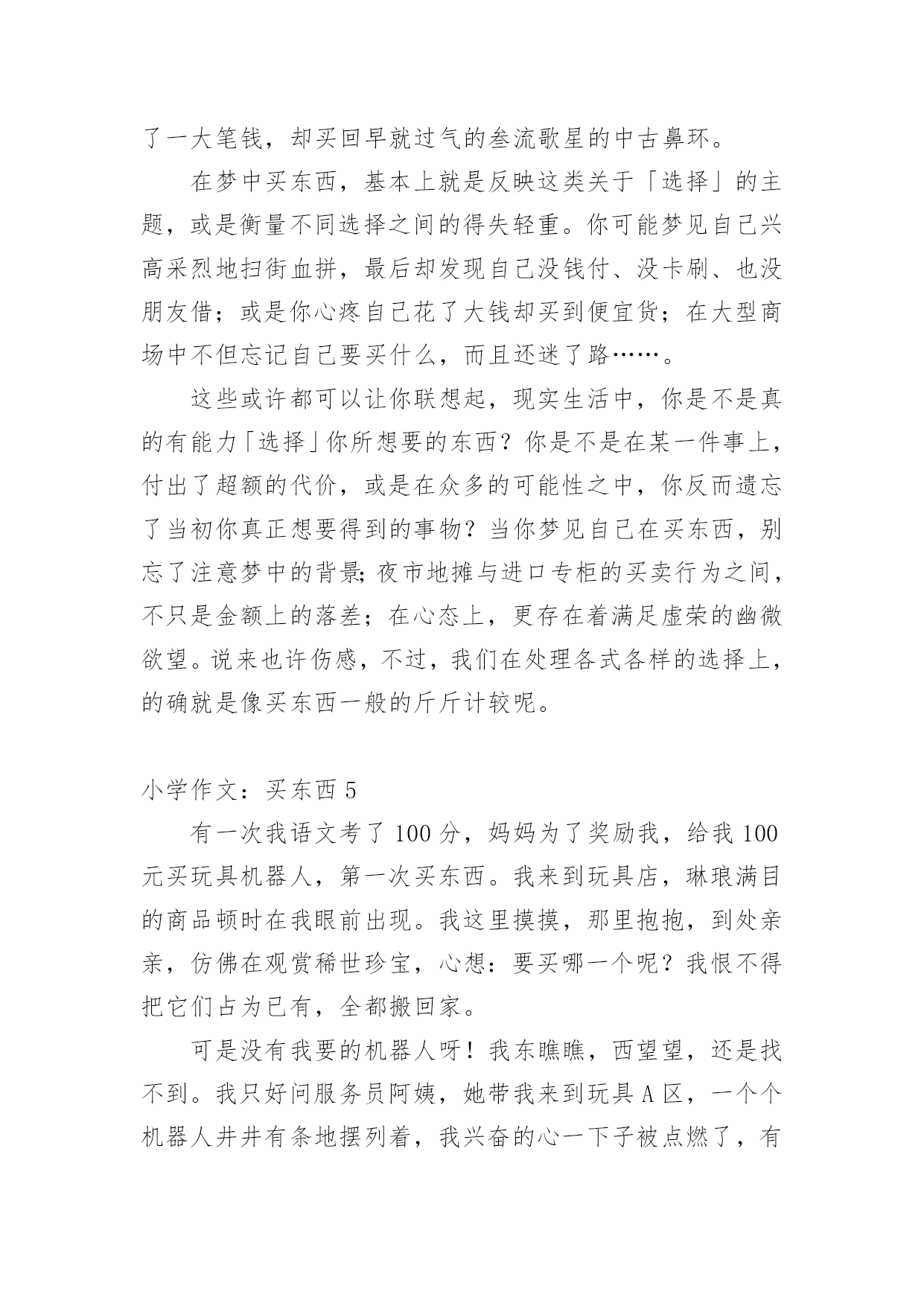 了一大笔钱，却买回早就过气的叁流歌星的中古鼻环。

在梦中买东西，基本上就是反映这类关于「选择」的主题，或是衡量不同选择之间的得失轻重。你可能梦见自己兴高采烈地扫街血拼，最后却发现自己没钱付、没卡刷、也没朋友借；或是你心疼自己花了大钱却买到便宜货；在大型商场中不但忘记自己要买什么，而且还迷了路……。

这些或许都可以让你联想起，现实生活中，你是不是真的有能力「选择」你所想要的东西？你是不是在某一件事上，付出了超额的代价，或是在众多的可能性之中，你反而遗忘了当初你真正想要得到的事物？当你梦见自己在买东西，别忘了注意梦中的背景;夜市地摊与进口专柜的买卖行为之间，不只是金额上的落差；在心态上，更存在着满足虚荣的幽微欲望。说来也许伤感，不过，我们在处理各式各样的选择上，的确就是像买东西一般的斤斤计较呢。

小学作文：买东西 5

有一次我语文考了 100 分，妈妈为了奖励我，给我 100 元买玩具机器人，第一次买东西。我来到玩具店，琳琅满目的商品顿时在我眼前出现。我这里摸摸，那里抱抱，到处亲亲，仿佛在观赏稀世珍宝，心想：要买哪一个呢？我恨不得把它们占为已有，全都搬回家。

可是没有我要的机器人呀！我东瞧瞧，西望望，还是找不到。我只好问服务员阿姨，她带我来到玩具 A 区，一个个机器人井井有条地摆列着，我兴奋的心一下子被点燃了，有